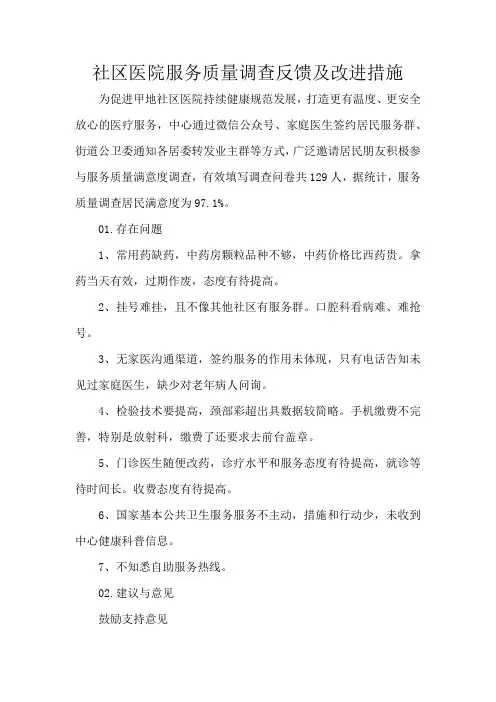 社区医院服务质量调查反馈及改进措施

为促进甲地社区医院持续健康规范发展，打造更有温度、更安全放心的医疗服务，中心通过微信公众号、家庭医生签约居民服务群、街道公卫委通知各居委转发业主群等方式，广泛邀请居民朋友积极参与服务质量满意度调查，有效填写调查问卷共129人，据统计，服务质量调查居民满意度为97.1%。

01.存在问题

1、常用药缺药，中药房颗粒品种不够，中药价格比西药贵。拿药当天有效，过期作废，态度有待提高。

2、挂号难挂，且不像其他社区有服务群。口腔科看病难、难抢号。

3、无家医沟通渠道，签约服务的作用未体现，只有电话告知未见过家庭医生，缺少对老年病人问询。

4、检验技术要提高，颈部彩超出具数据较简略。手机缴费不完善，特别是放射科，缴费了还要求去前台盖章。

5、门诊医生随便改药，诊疗水平和服务态度有待提高，就诊等待时间长。收费态度有待提高。

6、国家基本公共卫生服务服务不主动，措施和行动少，未收到中心健康科普信息。

7、不知悉自助服务热线。

02.建议与意见

鼓励支持意见